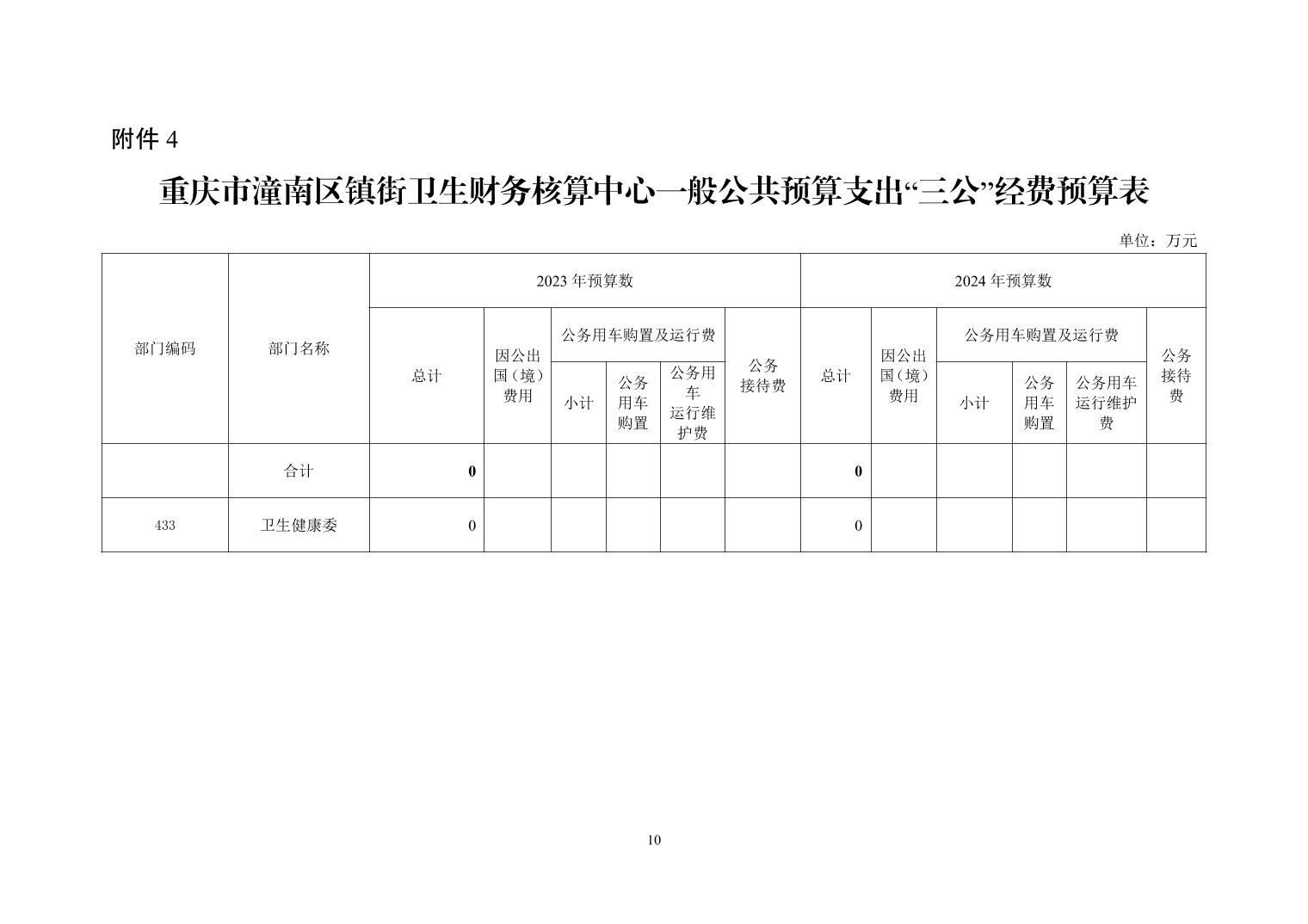 附件 4

重庆市潼南区镇街卫生财务核算中心一般公共预算支出“三公”经费预算表

单位：万元

| 部门编码 | 部门名称 | 2023 年预算数 总计 | 2023 年预算数 因公出国（境）费用 | 2023 年预算数 公务用车购置及运行费 小计 | 2023 年预算数 公务用车购置及运行费 公务用车购置 | 2023 年预算数 公务用车购置及运行费 公务用车运行维护费 | 2023 年预算数 公务接待费 | 2024 年预算数 总计 | 2024 年预算数 因公出国（境）费用 | 2024 年预算数 公务用车购置及运行费 小计 | 2024 年预算数 公务用车购置及运行费 公务用车购置 | 2024 年预算数 公务用车购置及运行费 公务用车运行维护费 | 2024 年预算数 公务接待费 |
|---|---|---|---|---|---|---|---|---|---|---|---|---|---|
| | 合计 | 0 | | | | | | 0 | | | | | |
| 433 | 卫生健康委 | 0 | | | | | | 0 | | | | | |

10